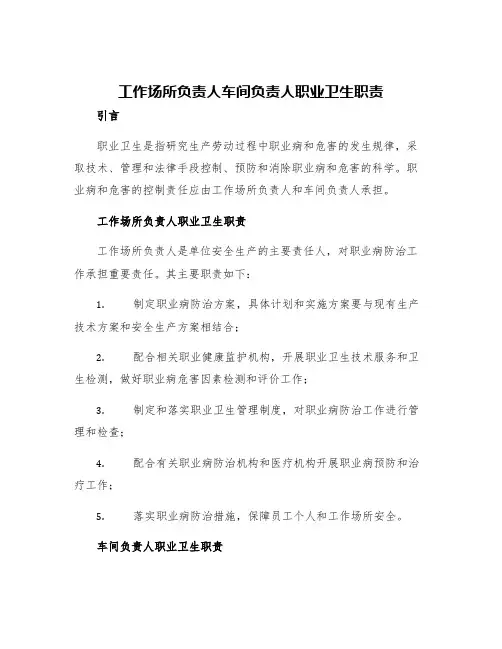 工作场所负责人车间负责人职业卫生职责

引言

职业卫生是指研究生产劳动过程中职业病和危害的发生规律，采取技术、管理和法律手段控制、预防和消除职业病和危害的科学。职业病和危害的控制责任应由工作场所负责人和车间负责人承担。

工作场所负责人职业卫生职责

工作场所负责人是单位安全生产的主要责任人，对职业病防治工作承担重要责任。其主要职责如下：

1. 制定职业病防治方案，具体计划和实施方案要与现有生产技术方案和安全生产方案相结合；

2. 配合相关职业健康监护机构，开展职业卫生技术服务和卫生检测，做好职业病危害因素检测和评价工作；

3. 制定和落实职业卫生管理制度，对职业病防治工作进行管理和检查；

4. 配合有关职业病防治机构和医疗机构开展职业病预防和治疗工作；

5. 落实职业病防治措施，保障员工个人和工作场所安全。

车间负责人职业卫生职责